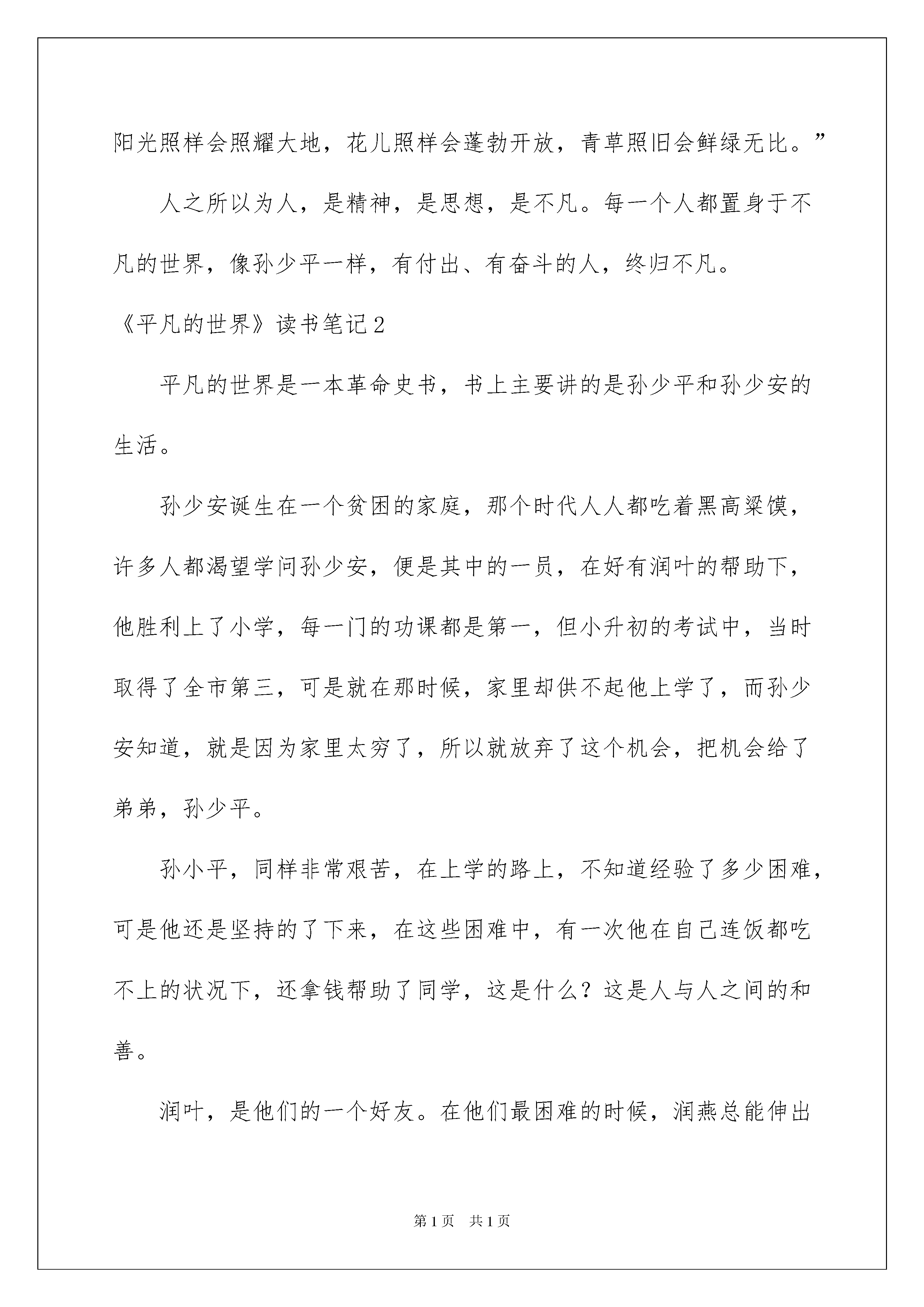 阳光照样会照耀大地，花儿照样会蓬勃开放，青草照旧会鲜绿无比。”

人之所以为人，是精神，是思想，是不凡。每一个人都置身于不凡的世界，像孙少平一样，有付出、有奋斗的人，终归不凡。

《平凡的世界》读书笔记2

平凡的世界是一本革命史书，书上主要讲的是孙少平和孙少安的生活。

孙少安诞生在一个贫困的家庭，那个时代人人都吃着黑高粱馍，许多人都渴望学问孙少安，便是其中的一员，在好有润叶的帮助下，他胜利上了小学，每一门的功课都是第一，但小升初的考试中，当时取得了全市第三，可是就在那时候，家里却供不起他上学了，而孙少安知道，就是因为家里太穷了，所以就放弃了这个机会，把机会给了弟弟，孙少平。

孙小平，同样非常艰苦，在上学的路上，不知道经验了多少困难，可是他还是坚持的了下来，在这些困难中，有一次他在自己连饭都吃不上的状况下，还拿钱帮助了同学，这是什么？这是人与人之间的和善。

润叶，是他们的一个好友。在他们最困难的时候，润燕总能伸出

第1页 共1页